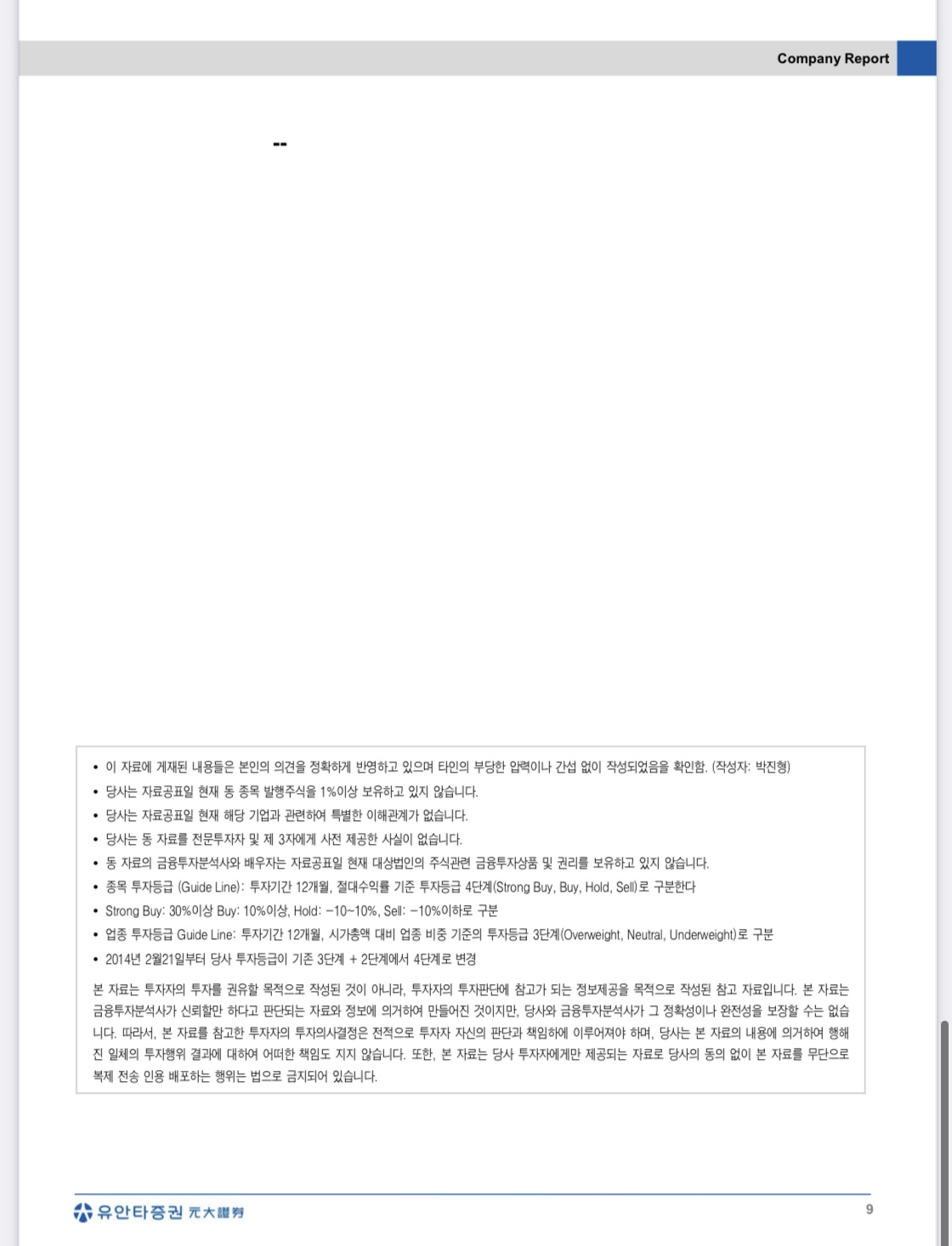 Company Report

--

• 이 자료에 게재된 내용들은 본인의 의견을 정확하게 반영하고 있으며 타인의 부당한 압력이나 간섭 없이 작성되었음을 확인함. (작성자: 박진형)
• 당사는 자료공표일 현재 동 종목 발행주식을 1%이상 보유하고 있지 않습니다.
• 당사는 자료공표일 현재 해당 기업과 관련하여 특별한 이해관계가 없습니다.
• 당사는 동 자료를 전문투자자 및 제 3자에게 사전 제공한 사실이 없습니다.
• 동 자료의 금융투자분석사와 배우자는 자료공표일 현재 대상법인의 주식관련 금융투자상품 및 권리를 보유하고 있지 않습니다.
• 종목 투자등급 (Guide Line): 투자기간 12개월, 절대수익률 기준 투자등급 4단계(Strong Buy, Buy, Hold, Sell)로 구분한다
• Strong Buy: 30%이상 Buy: 10%이상, Hold: -10~10%, Sell: -10%이하로 구분
• 업종 투자등급 Guide Line: 투자기간 12개월, 시가총액 대비 업종 비중 기준의 투자등급 3단계(Overweight, Neutral, Underweight)로 구분
• 2014년 2월21일부터 당사 투자등급이 기존 3단계 + 2단계에서 4단계로 변경

본 자료는 투자자의 투자를 권유할 목적으로 작성된 것이 아니라, 투자자의 투자판단에 참고가 되는 정보제공을 목적으로 작성된 참고 자료입니다. 본 자료는 금융투자분석사가 신뢰할만 하다고 판단되는 자료와 정보에 의거하여 만들어진 것이지만, 당사와 금융투자분석사가 그 정확성이나 완전성을 보장할 수는 없습니다. 따라서, 본 자료를 참고한 투자자의 투자의사결정은 전적으로 투자자 자신의 판단과 책임하에 이루어져야 하며, 당사는 본 자료의 내용에 의거하여 행해진 일체의 투자행위 결과에 대하여 어떠한 책임도 지지 않습니다. 또한, 본 자료는 당사 투자자에게만 제공되는 자료로 당사의 동의 없이 본 자료를 무단으로 복제 전송 인용 배포하는 행위는 법으로 금지되어 있습니다.

유안타증권 元大證券

9